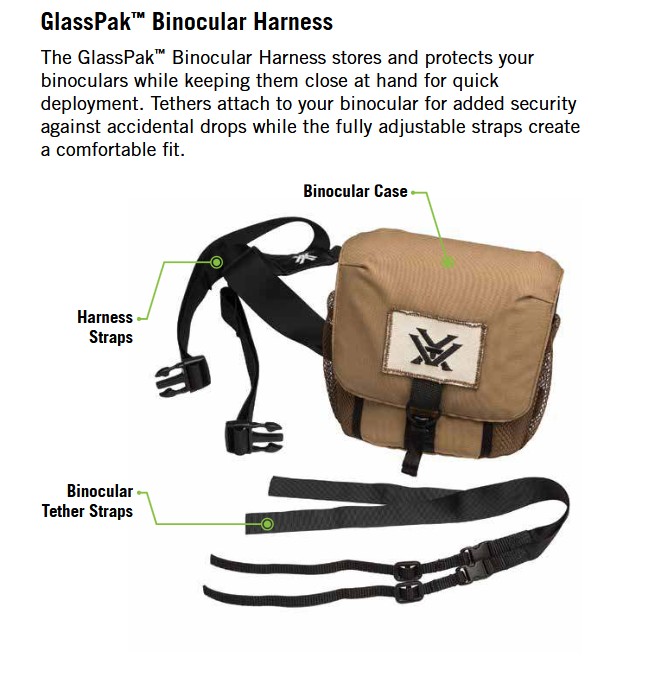 GlassPak™ Binocular Harness

The GlassPak™ Binocular Harness stores and protects your binoculars while keeping them close at hand for quick deployment. Tethers attach to your binocular for added security against accidental drops while the fully adjustable straps create a comfortable fit.

Binocular Case

Harness Straps

Binocular Tether Straps